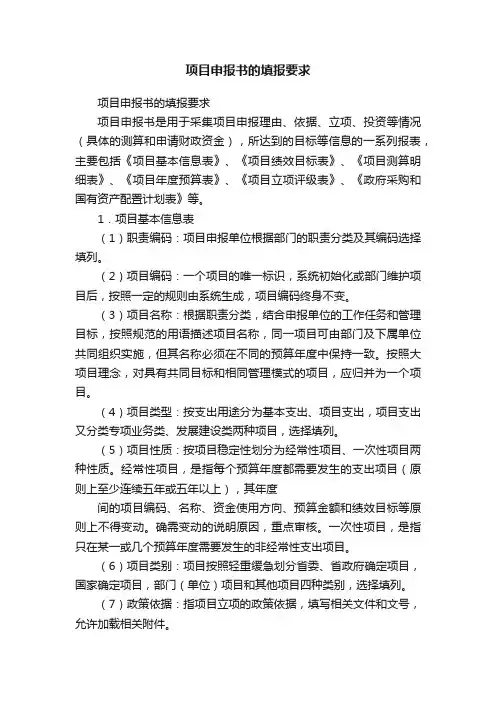 项目申报书的填报要求

项目申报书的填报要求

项目申报书是用于采集项目申报理由、依据、立项、投资等情况（具体的测算和申请财政资金），所达到的目标等信息的一系列报表，主要包括《项目基本信息表》、《项目绩效目标表》、《项目测算明细表》、《项目年度预算表》、《项目立项评级表》、《政府采购和国有资产配置计划表》等。

1．项目基本信息表

（1）职责编码：项目申报单位根据部门的职责分类及其编码选择填列。

（2）项目编码：一个项目的唯一标识，系统初始化或部门维护项目后，按照一定的规则由系统生成，项目编码终身不变。

（3）项目名称：根据职责分类，结合申报单位的工作任务和管理目标，按照规范的用语描述项目名称，同一项目可由部门及下属单位共同组织实施，但其名称必须在不同的预算年度中保持一致。按照大项目理念，对具有共同目标和相同管理模式的项目，应归并为一个项目。

（4）项目类型：按支出用途分为基本支出、项目支出，项目支出又分类专项业务类、发展建设类两种项目，选择填列。

（5）项目性质：按项目稳定性划分为经常性项目、一次性项目两种性质。经常性项目，是指每个预算年度都需要发生的支出项目（原则上至少连续五年或五年以上），其年度

间的项目编码、名称、资金使用方向、预算金额和绩效目标等原则上不得变动。确需变动的说明原因，重点审核。一次性项目，是指只在某一或几个预算年度需要发生的非经常性支出项目。

（6）项目类别：项目按照轻重缓急划分省委、省政府确定项目，国家确定项目，部门（单位）项目和其他项目四种类别，选择填列。

（7）政策依据：指项目立项的政策依据，填写相关文件和文号，允许加载相关附件。